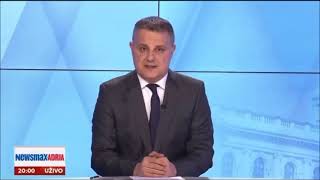 NEWSMAX ADRIA
20:00 UŽIVO